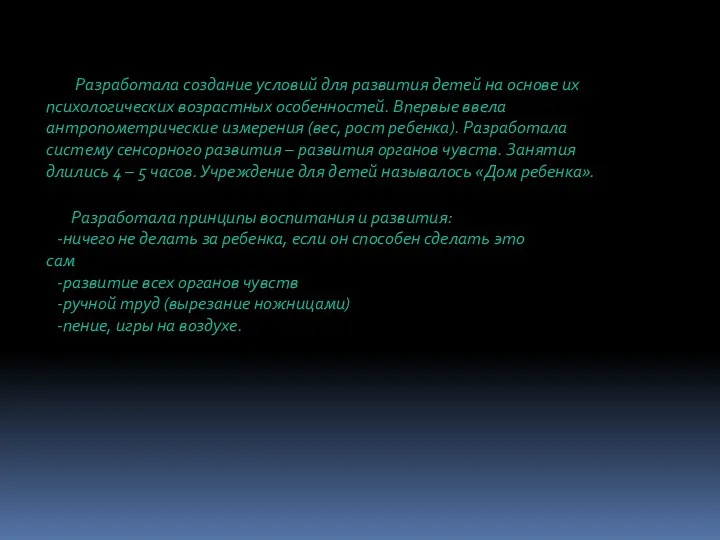 Разработала создание условий для развития детей на основе их психологических возрастных особенностей. Впервые ввела антропометрические измерения (вес, рост ребенка). Разработала систему сенсорного развития – развития органов чувств. Занятия длились 4 – 5 часов. Учреждение для детей называлось «Дом ребенка».

Разработала принципы воспитания и развития:
-ничего не делать за ребенка, если он способен сделать это сам
-развитие всех органов чувств
-ручной труд (вырезание ножницами)
-пение, игры на воздухе.